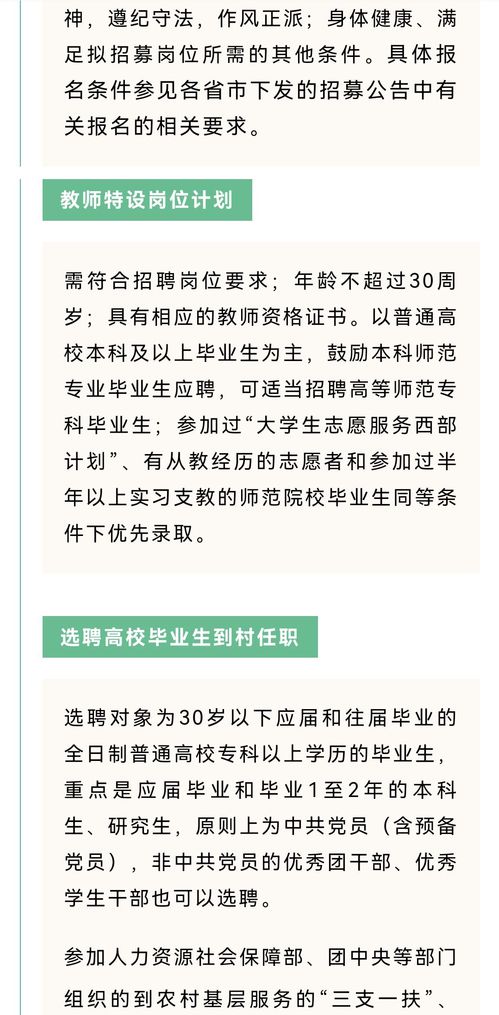 神，遵纪守法，作风正派；身体健康、满足拟招募岗位所需的其他条件。具体报名条件参见各省市下发的招募公告中有关报名的相关要求。

教师特设岗位计划

需符合招聘岗位要求；年龄不超过30周岁；具有相应的教师资格证书。以普通高校本科及以上毕业生为主，鼓励本科师范专业毕业生应聘，可适当招聘高等师范专科毕业生；参加过“大学生志愿服务西部计划”、有从教经历的志愿者和参加过半年以上实习支教的师范院校毕业生同等条件下优先录取。

选聘高校毕业生到村任职

选聘对象为30岁以下应届和往届毕业的全日制普通高校专科以上学历的毕业生，重点是应届毕业和毕业1至2年的本科生、研究生，原则上为中共党员（含预备党员），非中共党员的优秀团干部、优秀学生干部也可以选聘。

参加人力资源社会保障部、团中央等部门组织的到农村基层服务的“三支一扶”、